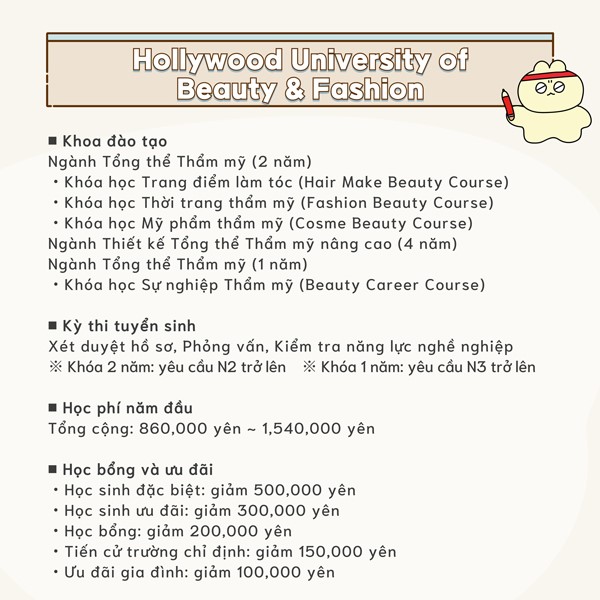 Hollywood University of Beauty & Fashion

■ Khoa đào tạo
Ngành Tổng thể Thẩm mỹ (2 năm)
・Khóa học Trang điểm làm tóc (Hair Make Beauty Course)
・Khóa học Thời trang thẩm mỹ (Fashion Beauty Course)
・Khóa học Mỹ phẩm thẩm mỹ (Cosme Beauty Course)
Ngành Thiết kế Tổng thể Thẩm mỹ nâng cao (4 năm)
Ngành Tổng thể Thẩm mỹ (1 năm)
・Khóa học Sự nghiệp Thẩm mỹ (Beauty Career Course)

■ Kỳ thi tuyển sinh
Xét duyệt hồ sơ, Phỏng vấn, Kiểm tra năng lực nghề nghiệp
※ Khóa 2 năm: yêu cầu N2 trở lên ※ Khóa 1 năm: yêu cầu N3 trở lên

■ Học phí năm đầu
Tổng cộng: 860,000 yên ~ 1,540,000 yên

■ Học bổng và ưu đãi
・Học sinh đặc biệt: giảm 500,000 yên
・Học sinh ưu đãi: giảm 300,000 yên
・Học bổng: giảm 200,000 yên
・Tiến cử trường chỉ định: giảm 150,000 yên
・Ưu đãi gia đình: giảm 100,000 yên